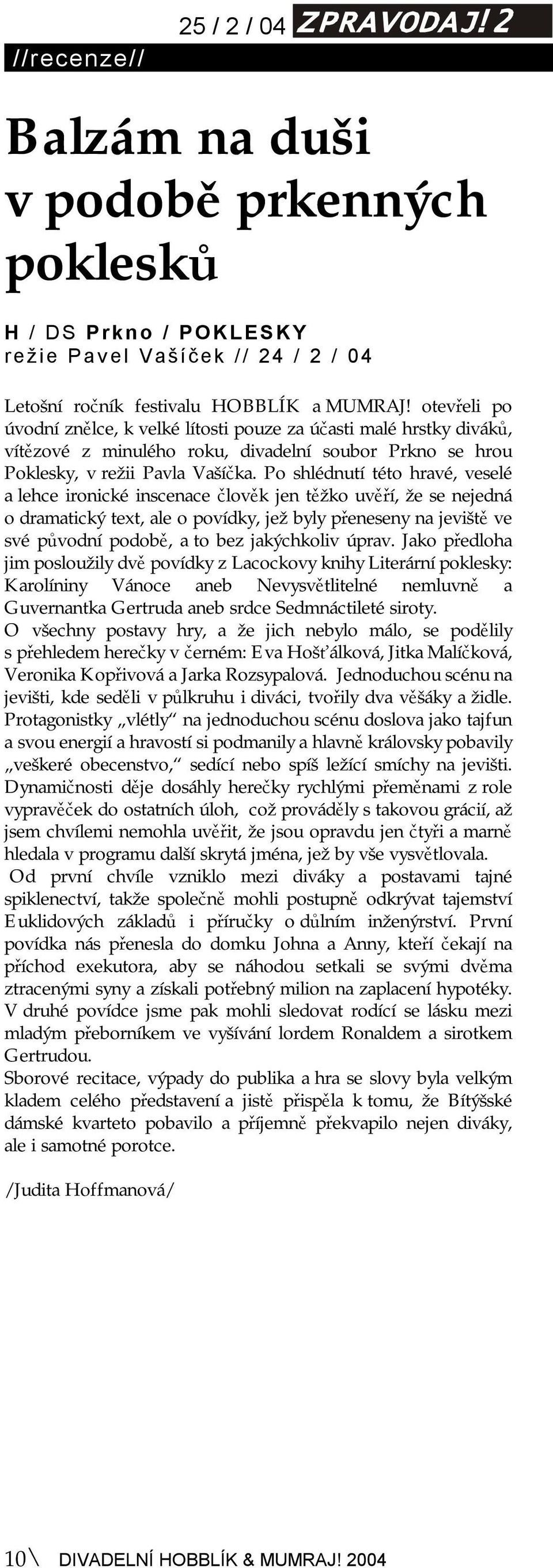 25 / 2 / 04 ZPRAVODAJ! 2

//recenze//

Balzám na duši v podobě prkenných poklesků

H / DS Prkno / POKLESKY
režie Pavel Vašíček // 24 / 2 / 04

Letošní ročník festivalu HOBBLÍK a MUMRAJ! otevřeli po úvodní znělce, k velké lítosti pouze za účasti malé hrstky diváků, vítězové z minulého roku, divadelní soubor Prkno se hrou Poklesky, v režii Pavla Vašíčka. Po shlédnutí této hravé, veselé a lehce ironické inscenace člověk jen těžko uvěří, že se nejedná o dramatický text, ale o povídky, jež byly přeneseny na jeviště ve své původní podobě, a to bez jakýchkoliv úprav. Jako předloha jim posloužily dvě povídky z Lacockovy knihy Literární poklesky: Karolíniny Vánoce aneb Nevysvětlitelné nemluvně a Guvernantka Gertruda aneb srdce Sedmnáctileté siroty.
O všechny postavy hry, a že jich nebylo málo, se podělily s přehledem herečky v černém: Eva Hošťálková, Jitka Malíčková, Veronika Kopřivová a Jarka Rozsypalová. Jednoduchou scénu na jevišti, kde seděli v půlkruhu i diváci, tvořily dva věšáky a židle. Protagonistky „vlétly“ na jednoduchou scénu doslova jako tajfun a svou energií a hravostí si podmanily a hlavně královsky pobavily „veškeré obecenstvo,“ sedící nebo spíš ležící smíchy na jevišti. Dynamičnosti děje dosáhly herečky rychlými přeměnami z role vypravěček do ostatních úloh, což prováděly s takovou grácií, až jsem chvílemi nemohla uvěřit, že jsou opravdu jen čtyři a marně hledala v programu další skrytá jména, jež by vše vysvětlovala.
Od první chvíle vzniklo mezi diváky a postavami tajné spiklenectví, takže společně mohli postupně odkrývat tajemství Euklidových základů i příručky o důlním inženýrství. První povídka nás přenesla do domku Johna a Anny, kteří čekají na příchod exekutora, aby se náhodou setkali se svými dvěma ztracenými syny a získali potřebný milion na zaplacení hypotéky. V druhé povídce jsme pak mohli sledovat rodící se lásku mezi mladým přeborníkem ve vyšívání lordem Ronaldem a sirotkem Gertrudou.
Sborové recitace, výpady do publika a hra se slovy byla velkým kladem celého představení a jistě přispěla k tomu, že Bítýšské dámské kvarteto pobavilo a příjemně překvapilo nejen diváky, ale i samotné porotce.

/Judita Hoffmanová/

10\ DIVADELNÍ HOBBLÍK & MUMRAJ! 2004